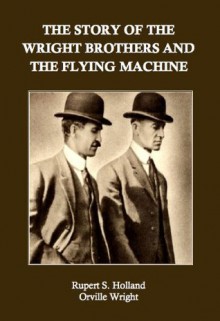 THE STORY OF THE WRIGHT BROTHERS AND THE FLYING MACHINE

Rupert S. Holland
Orville Wright